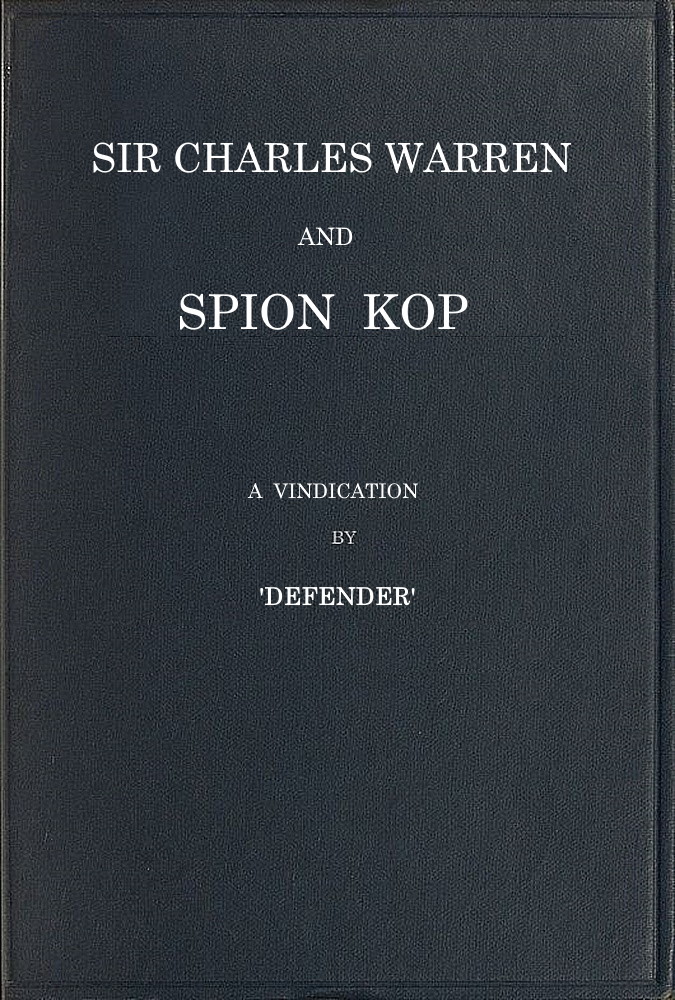 SIR CHARLES WARREN

AND

SPION KOP

A VINDICATION

BY

'DEFENDER'